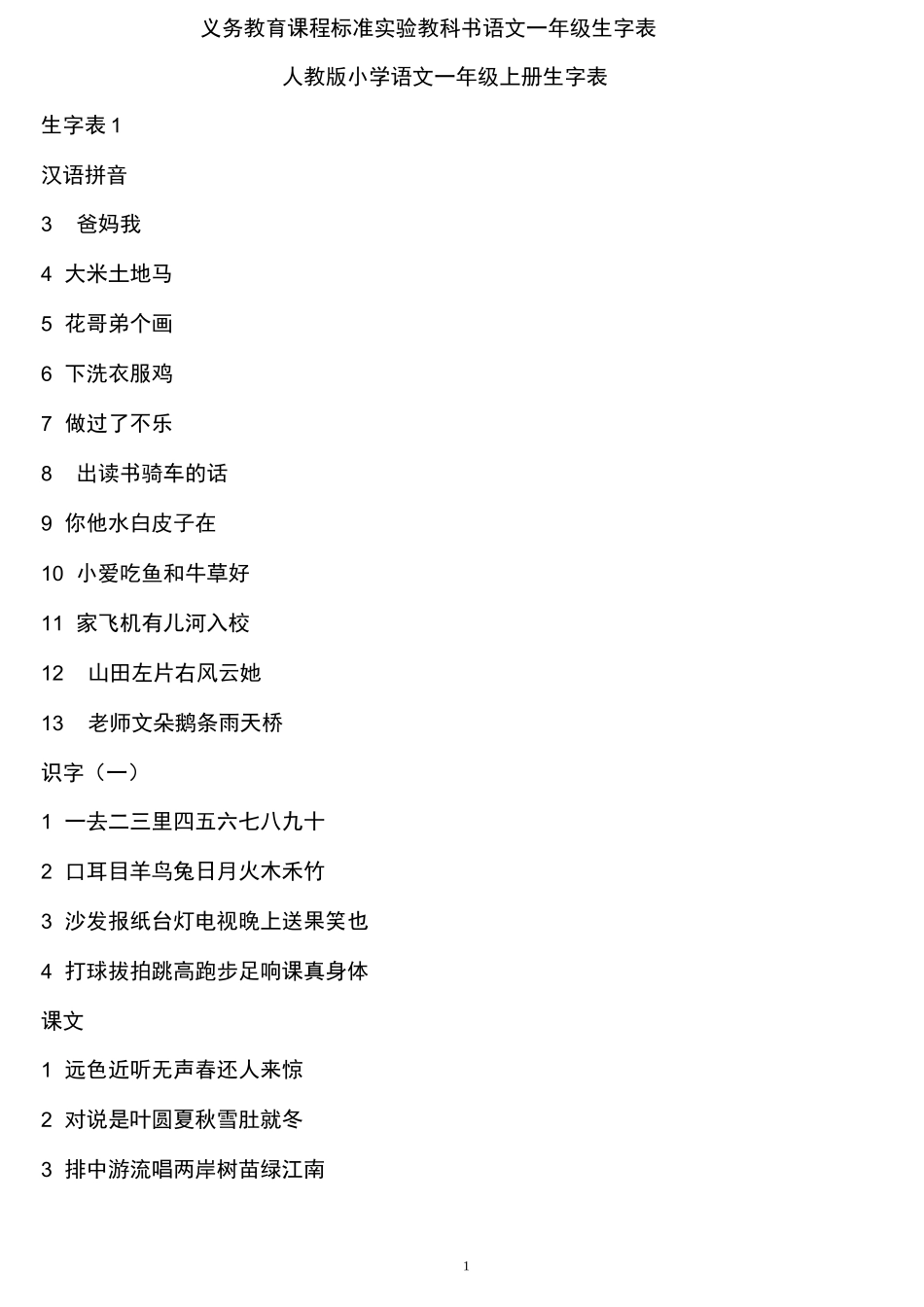 义务教育课程标准实验教科书语文一年级生字表

人教版小学语文一年级上册生字表

生字表 1

汉语拼音

3　爸妈我

4　大米土地马

5　花哥弟个画

6　下洗衣服鸡

7　做过了不乐

8　出读书骑车的话

9　你他水白皮子在

10　小爱吃鱼和牛草好

11　家飞机有儿河入校

12　山田左片右风云她

13　老师文朵鹅条雨天桥

识字（一）

1　一去二三里四五六七八九十

2　口耳目羊鸟兔日月火木禾竹

3　沙发报纸台灯电视晚上送果笑也

4　打球拔拍跳高跑步足响课真身体

课文

1　远色近听无声春还人来惊

2　对说是叶圆夏秋雪肚就冬

3　排中游流唱两岸树苗绿江南

1